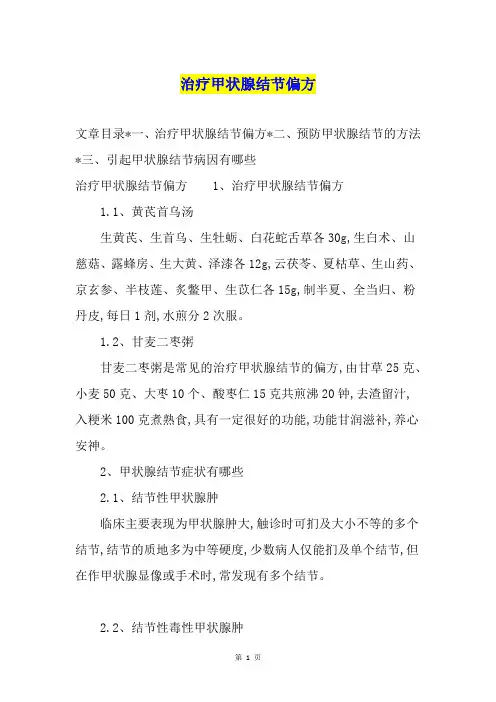 治疗甲状腺结节偏方

文章目录*一、治疗甲状腺结节偏方*二、预防甲状腺结节的方法*三、引起甲状腺结节病因有哪些

治疗甲状腺结节偏方　　1、治疗甲状腺结节偏方

1.1、黄芪首乌汤

生黄芪、生首乌、生牡蛎、白花蛇舌草各30g,生白术、山慈菇、露蜂房、生大黄、泽漆各12g,云茯苓、夏枯草、生山药、京玄参、半枝莲、炙鳖甲、生苡仁各15g,制半夏、全当归、粉丹皮,每日1剂,水煎分2次服。

1.2、甘麦二枣粥

甘麦二枣粥是常见的治疗甲状腺结节的偏方,由甘草25克、小麦50克、大枣10个、酸枣仁15克共煎沸20钟,去渣留汁,入粳米100克煮熟食,具有一定很好的功能,功能甘润滋补,养心安神。

2、甲状腺结节症状有哪些

2.1、结节性甲状腺肿

临床主要表现为甲状腺肿大,触诊时可扪及大小不等的多个结节,结节的质地多为中等硬度,少数病人仅能扪及单个结节,但在作甲状腺显像或手术时,常发现有多个结节。

2.2、结节性毒性甲状腺肿

第 1 页